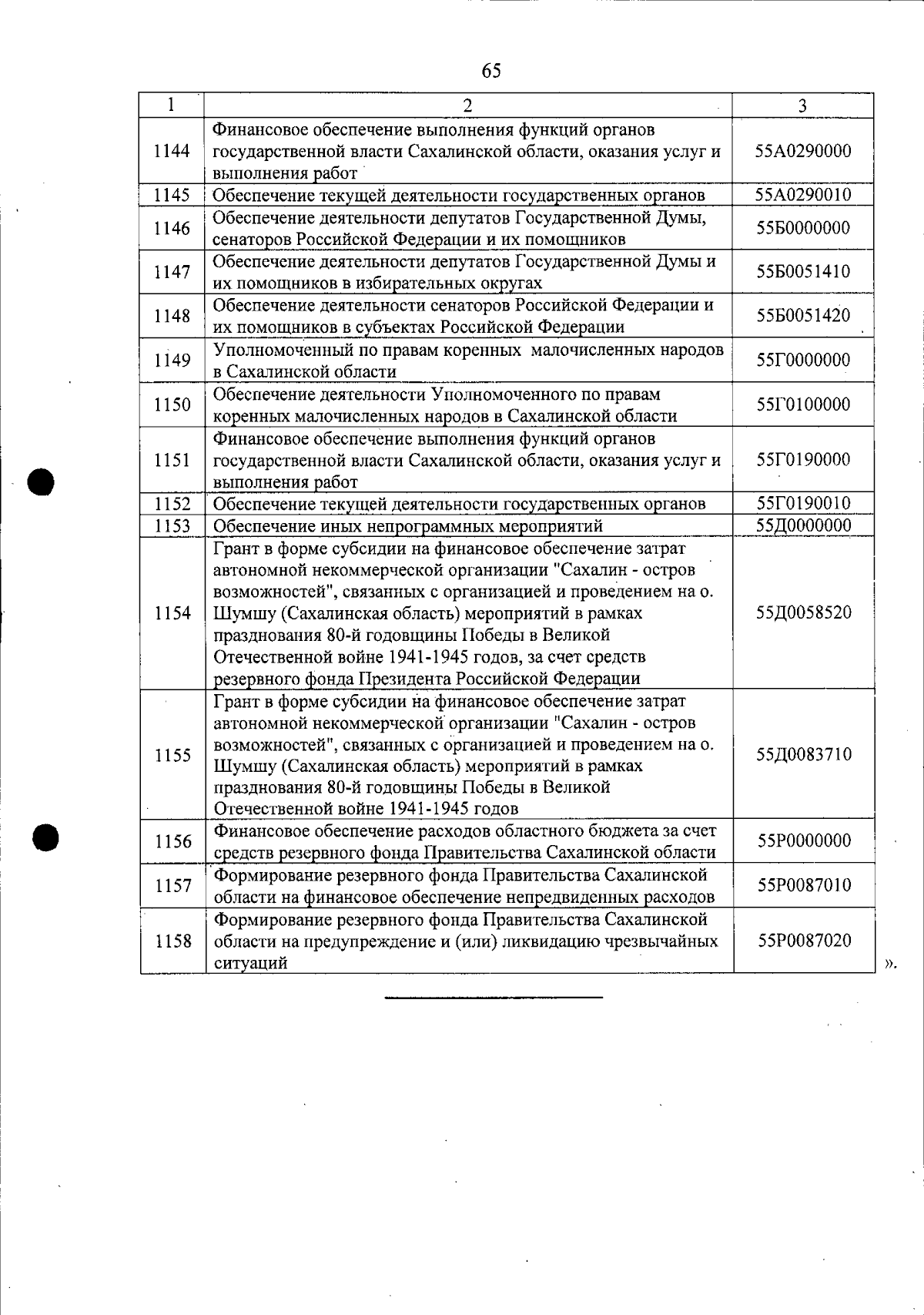 65

| 1 | 2 | 3 |
|---|---|---|
| 1144 | Финансовое обеспечение выполнения функций органов государственной власти Сахалинской области, оказания услуг и выполнения работ | 55А0290000 |
| 1145 | Обеспечение текущей деятельности государственных органов | 55А0290010 |
| 1146 | Обеспечение деятельности депутатов Государственной Думы, сенаторов Российской Федерации и их помощников | 55Б0000000 |
| 1147 | Обеспечение деятельности депутатов Государственной Думы и их помощников в избирательных округах | 55Б0051410 |
| 1148 | Обеспечение деятельности сенаторов Российской Федерации и их помощников в субъектах Российской Федерации | 55Б0051420 |
| 1149 | Уполномоченный по правам коренных малочисленных народов в Сахалинской области | 55Г0000000 |
| 1150 | Обеспечение деятельности Уполномоченного по правам коренных малочисленных народов в Сахалинской области | 55Г0100000 |
| 1151 | Финансовое обеспечение выполнения функций органов государственной власти Сахалинской области, оказания услуг и выполнения работ | 55Г0190000 |
| 1152 | Обеспечение текущей деятельности государственных органов | 55Г0190010 |
| 1153 | Обеспечение иных непрограммных мероприятий | 55Д0000000 |
| 1154 | Грант в форме субсидии на финансовое обеспечение затрат автономной некоммерческой организации "Сахалин - остров возможностей", связанных с организацией и проведением на о. Шумшу (Сахалинская область) мероприятий в рамках празднования 80-й годовщины Победы в Великой Отечественной войне 1941-1945 годов, за счет средств резервного фонда Президента Российской Федерации | 55Д0058520 |
| 1155 | Грант в форме субсидии на финансовое обеспечение затрат автономной некоммерческой организации "Сахалин - остров возможностей", связанных с организацией и проведением на о. Шумшу (Сахалинская область) мероприятий в рамках празднования 80-й годовщины Победы в Великой Отечественной войне 1941-1945 годов | 55Д0083710 |
| 1156 | Финансовое обеспечение расходов областного бюджета за счет средств резервного фонда Правительства Сахалинской области | 55Р0000000 |
| 1157 | Формирование резервного фонда Правительства Сахалинской области на финансовое обеспечение непредвиденных расходов | 55Р0087010 |
| 1158 | Формирование резервного фонда Правительства Сахалинской области на предупреждение и (или) ликвидацию чрезвычайных ситуаций | 55Р0087020 |

».